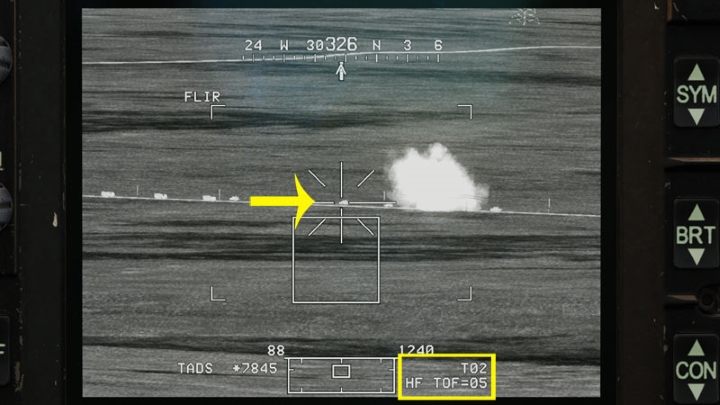 24 W 30 326 N 3 6

FLIR

SYM

BRT

CON

88

1240

TADS *7845

T02
HF TOF=05